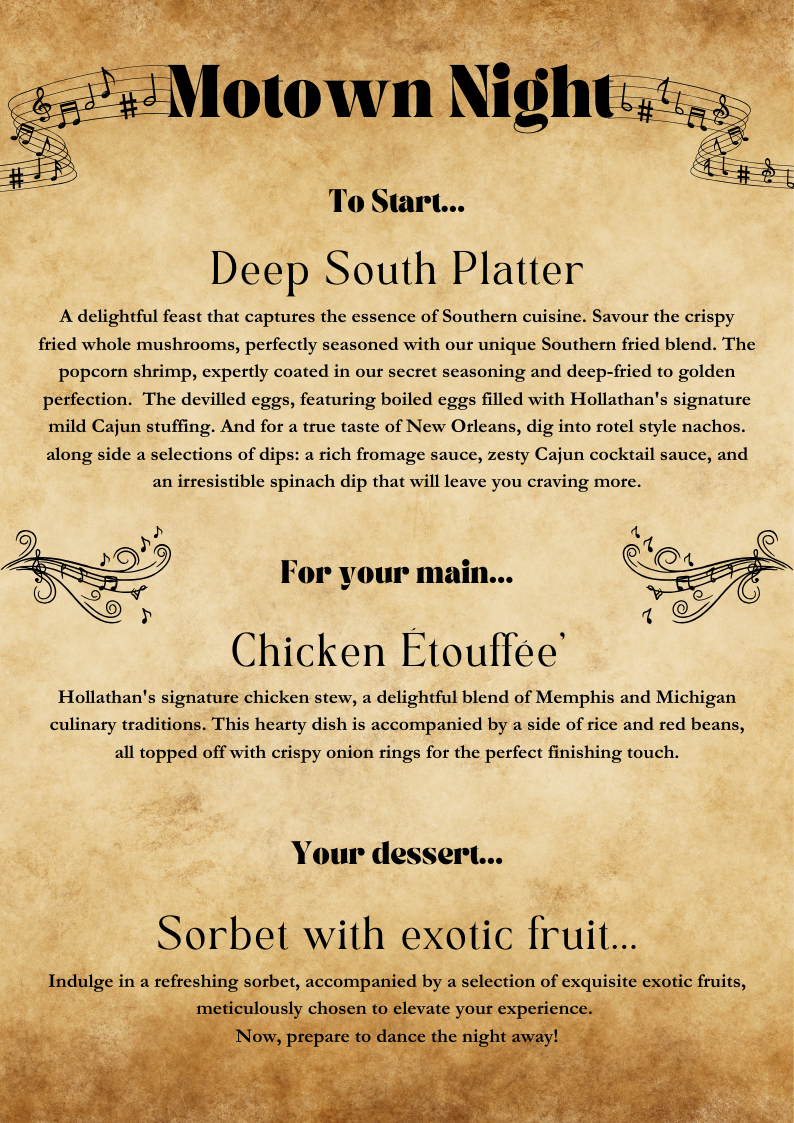 Motown Night

To Start...

Deep South Platter

A delightful feast that captures the essence of Southern cuisine. Savour the crispy fried whole mushrooms, perfectly seasoned with our unique Southern fried blend. The popcorn shrimp, expertly coated in our secret seasoning and deep-fried to golden perfection. The devilled eggs, featuring boiled eggs filled with Hollathan's signature mild Cajun stuffing. And for a true taste of New Orleans, dig into rotel style nachos. along side a selections of dips: a rich fromage sauce, zesty Cajun cocktail sauce, and an irresistible spinach dip that will leave you craving more.

For your main...

Chicken Étouffée'

Hollathan's signature chicken stew, a delightful blend of Memphis and Michigan culinary traditions. This hearty dish is accompanied by a side of rice and red beans, all topped off with crispy onion rings for the perfect finishing touch.

Your dessert...

Sorbet with exotic fruit...

Indulge in a refreshing sorbet, accompanied by a selection of exquisite exotic fruits, meticulously chosen to elevate your experience.
Now, prepare to dance the night away!